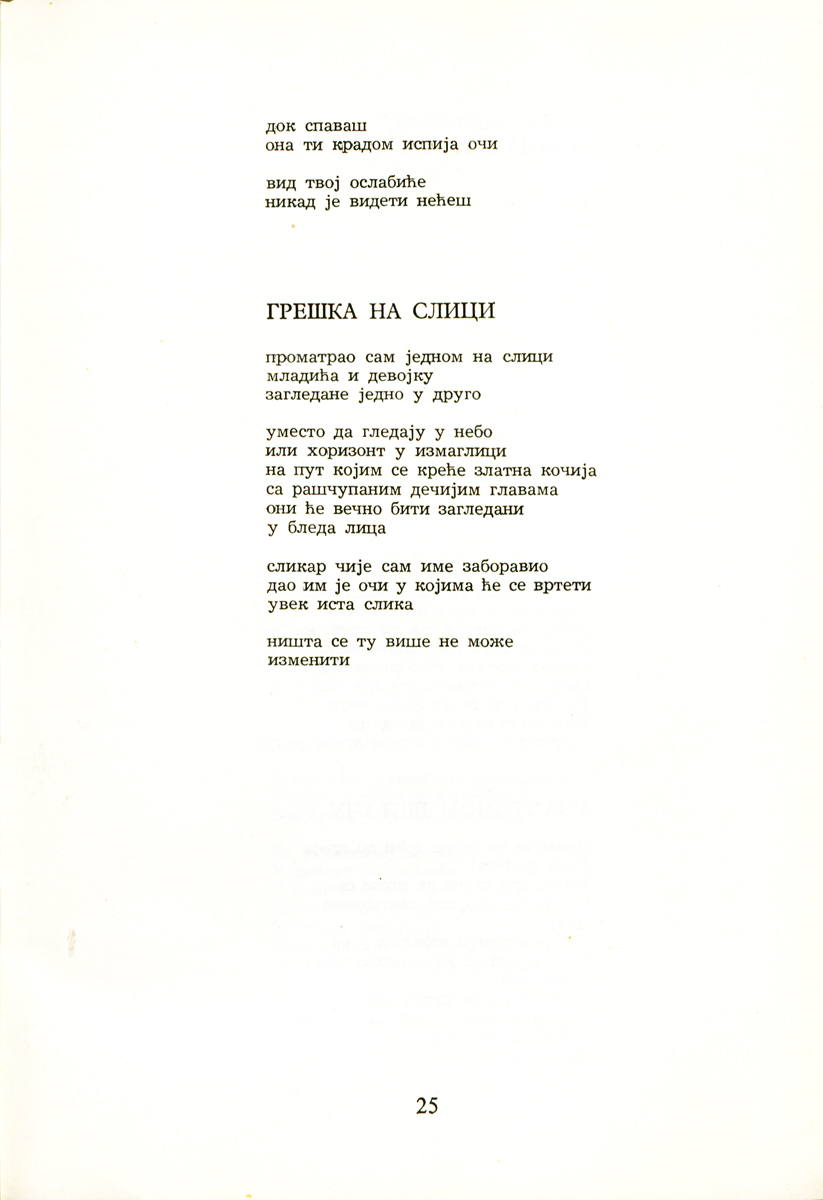 док спаваш
она ти крадом испија очи

вид твој ослабиће
никад је видети нећеш

ГРЕШКА НА СЛИЦИ

проматрао сам једном на слици
младића и девојку
загледане једно у друго

уместо да гледају у небо
или хоризонт у измаглици
на пут којим се креће златна кочија
са рашчупаним дечијим главама
они ће вечно бити загледани
у бледа лица

сликар чије сам име заборавио
дао им је очи у којима ће се вртети
увек иста слика

ништа се ту више не може
изменити

25